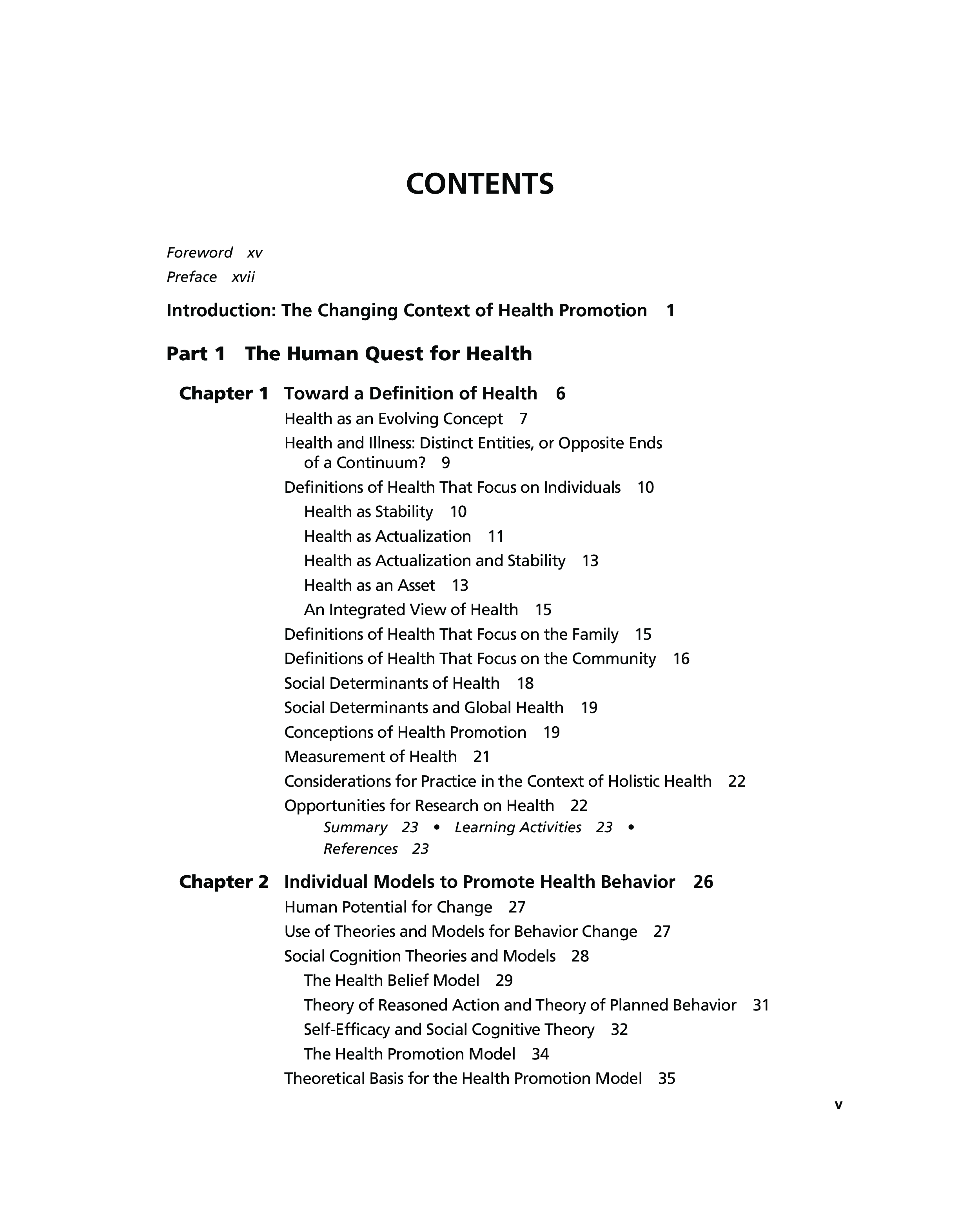 CONTENTS

Foreword xv
Preface xvii

Introduction: The Changing Context of Health Promotion 1

Part 1 The Human Quest for Health

Chapter 1 Toward a Definition of Health 6
Health as an Evolving Concept 7
Health and Illness: Distinct Entities, or Opposite Ends of a Continuum? 9
Definitions of Health That Focus on Individuals 10
Health as Stability 10
Health as Actualization 11
Health as Actualization and Stability 13
Health as an Asset 13
An Integrated View of Health 15
Definitions of Health That Focus on the Family 15
Definitions of Health That Focus on the Community 16
Social Determinants of Health 18
Social Determinants and Global Health 19
Conceptions of Health Promotion 19
Measurement of Health 21
Considerations for Practice in the Context of Holistic Health 22
Opportunities for Research on Health 22
Summary 23 • Learning Activities 23 • References 23

Chapter 2 Individual Models to Promote Health Behavior 26
Human Potential for Change 27
Use of Theories and Models for Behavior Change 27
Social Cognition Theories and Models 28
The Health Belief Model 29
Theory of Reasoned Action and Theory of Planned Behavior 31
Self-Efficacy and Social Cognitive Theory 32
The Health Promotion Model 34
Theoretical Basis for the Health Promotion Model 35

v